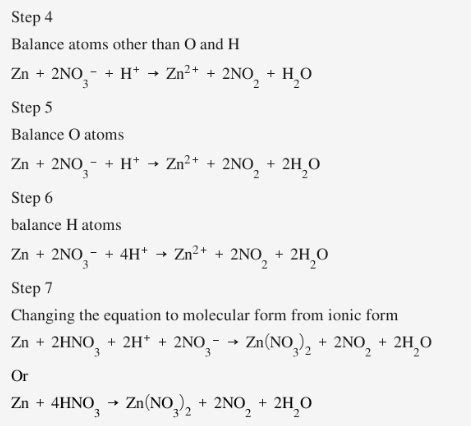 Step 4

Balance atoms other than O and H

$Zn + 2NO_3^- + H^+ \rightarrow Zn^{2+} + 2NO_2 + H_2O$

Step 5

Balance O atoms

$Zn + 2NO_3^- + H^+ \rightarrow Zn^{2+} + 2NO_2 + 2H_2O$

Step 6

balance H atoms

$Zn + 2NO_3^- + 4H^+ \rightarrow Zn^{2+} + 2NO_2 + 2H_2O$

Step 7

Changing the equation to molecular form from ionic form

$Zn + 2HNO_3 + 2H^+ + 2NO_3^- \rightarrow Zn(NO_3)_2 + 2NO_2 + 2H_2O$

Or

$Zn + 4HNO_3 \rightarrow Zn(NO_3)_2 + 2NO_2 + 2H_2O$